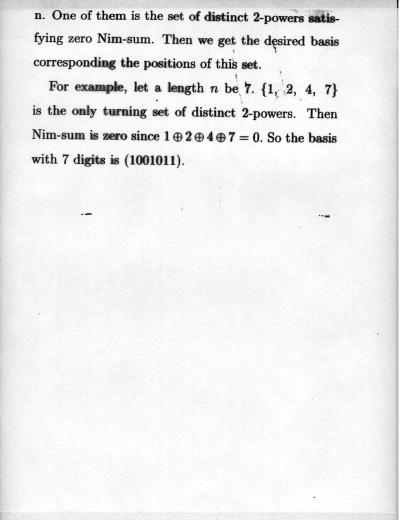 n. One of them is the set of distinct 2-powers satisfying zero Nim-sum. Then we get the desired basis corresponding the positions of this set.

For example, let a length $n$ be 7. $\{1, 2, 4, 7\}$ is the only turning set of distinct 2-powers. Then Nim-sum is zero since $1 \oplus 2 \oplus 4 \oplus 7 = 0$. So the basis with 7 digits is (1001011).